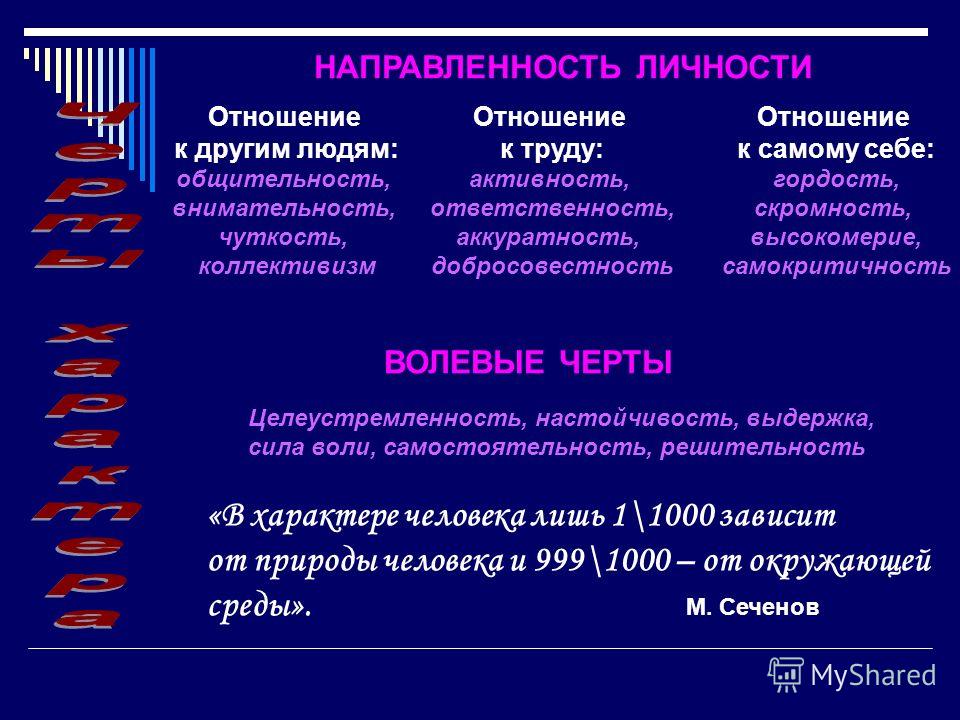 Черты характера

НАПРАВЛЕННОСТЬ ЛИЧНОСТИ

Отношение к другим людям: общительность, внимательность, чуткость, коллективизм

Отношение к труду: активность, ответственность, аккуратность, добросовестность

Отношение к самому себе: гордость, скромность, высокомерие, самокритичность

ВОЛЕВЫЕ ЧЕРТЫ

Целеустремленность, настойчивость, выдержка, сила воли, самостоятельность, решительность

«В характере человека лишь 1\1000 зависит от природы человека и 999\1000 – от окружающей среды». М. Сеченов

MyShared